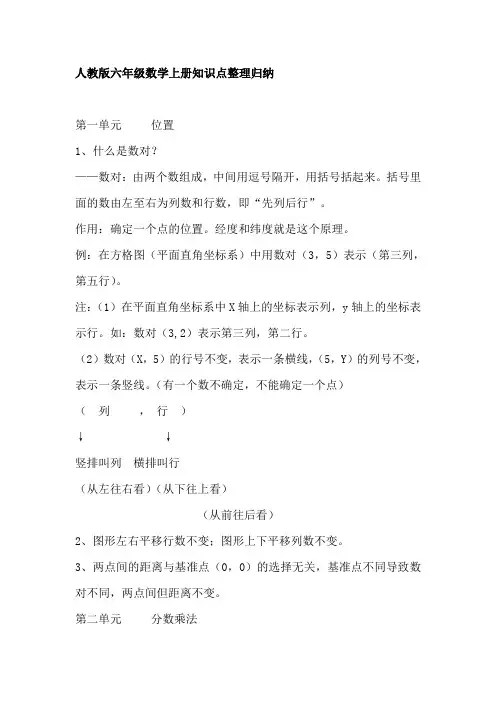 人教版六年级数学上册知识点整理归纳

第一单元　　位置

1、什么是数对？

——数对：由两个数组成，中间用逗号隔开，用括号括起来。括号里面的数由左至右为列数和行数，即“先列后行”。

作用：确定一个点的位置。经度和纬度就是这个原理。

例：在方格图（平面直角坐标系）中用数对（3，5）表示（第三列，第五行）。

注：(1）在平面直角坐标系中X轴上的坐标表示列，y轴上的坐标表示行。如：数对（3,2）表示第三列，第二行。

（2）数对（X，5）的行号不变，表示一条横线，(5，Y）的列号不变，表示一条竖线。(有一个数不确定，不能确定一个点）

（　列　　，　行　）

↓　　　　　　↓

竖排叫列　横排叫行

（从左往右看）(从下往上看）

（从前往后看）

2、图形左右平移行数不变；图形上下平移列数不变。

3、两点间的距离与基准点（0，0）的选择无关，基准点不同导致数对不同，两点间但距离不变。

第二单元　　分数乘法